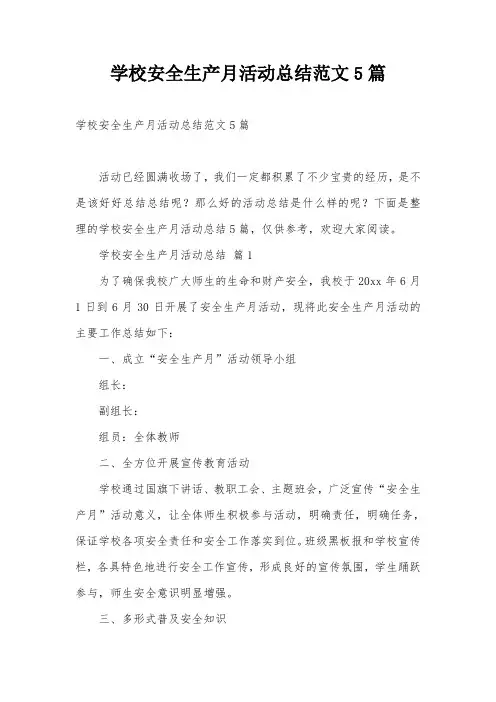 学校安全生产月活动总结范文5篇

学校安全生产月活动总结范文5篇

活动已经圆满收场了，我们一定都积累了不少宝贵的经历，是不是该好好总结总结呢？那么好的活动总结是什么样的呢？下面是整理的学校安全生产月活动总结5篇，仅供参考，欢迎大家阅读。

学校安全生产月活动总结 篇1

为了确保我校广大师生的生命和财产安全，我校于20xx年6月1日到6月30日开展了安全生产月活动，现将此安全生产月活动的主要工作总结如下：

一、成立“安全生产月”活动领导小组

组长：

副组长：

组员：全体教师

二、全方位开展宣传教育活动

学校通过国旗下讲话、教职工会、主题班会，广泛宣传“安全生产月”活动意义，让全体师生积极参与活动，明确责任，明确任务，保证学校各项安全责任和安全工作落实到位。班级黑板报和学校宣传栏，各具特色地进行安全工作宣传，形成良好的宣传氛围，学生踊跃参与，师生安全意识明显增强。

三、多形式普及安全知识